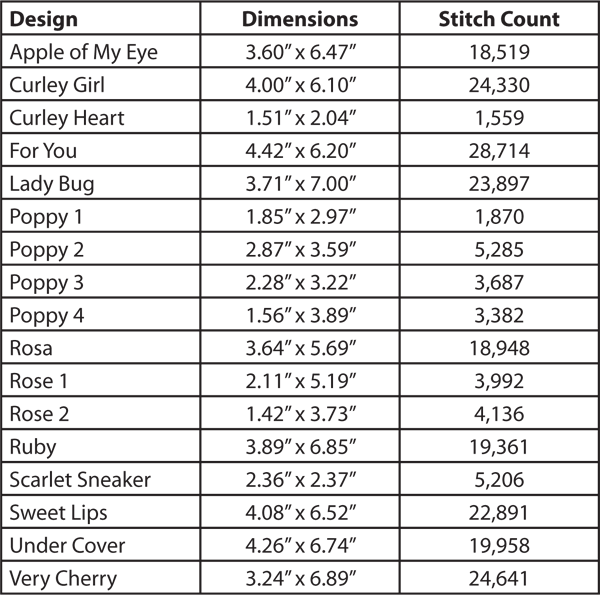 | Design | Dimensions | Stitch Count |
|---|---|---|
| Apple of My Eye | 3.60″ x 6.47″ | 18,519 |
| Curley Girl | 4.00″ x 6.10″ | 24,330 |
| Curley Heart | 1.51″ x 2.04″ | 1,559 |
| For You | 4.42″ x 6.20″ | 28,714 |
| Lady Bug | 3.71″ x 7.00″ | 23,897 |
| Poppy 1 | 1.85″ x 2.97″ | 1,870 |
| Poppy 2 | 2.87″ x 3.59″ | 5,285 |
| Poppy 3 | 2.28″ x 3.22″ | 3,687 |
| Poppy 4 | 1.56″ x 3.89″ | 3,382 |
| Rosa | 3.64″ x 5.69″ | 18,948 |
| Rose 1 | 2.11″ x 5.19″ | 3,992 |
| Rose 2 | 1.42″ x 3.73″ | 4,136 |
| Ruby | 3.89″ x 6.85″ | 19,361 |
| Scarlet Sneaker | 2.36″ x 2.37″ | 5,206 |
| Sweet Lips | 4.08″ x 6.52″ | 22,891 |
| Under Cover | 4.26″ x 6.74″ | 19,958 |
| Very Cherry | 3.24″ x 6.89″ | 24,641 |